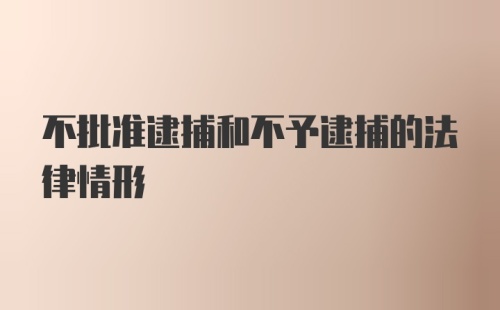 不批准逮捕和不予逮捕的法律情形